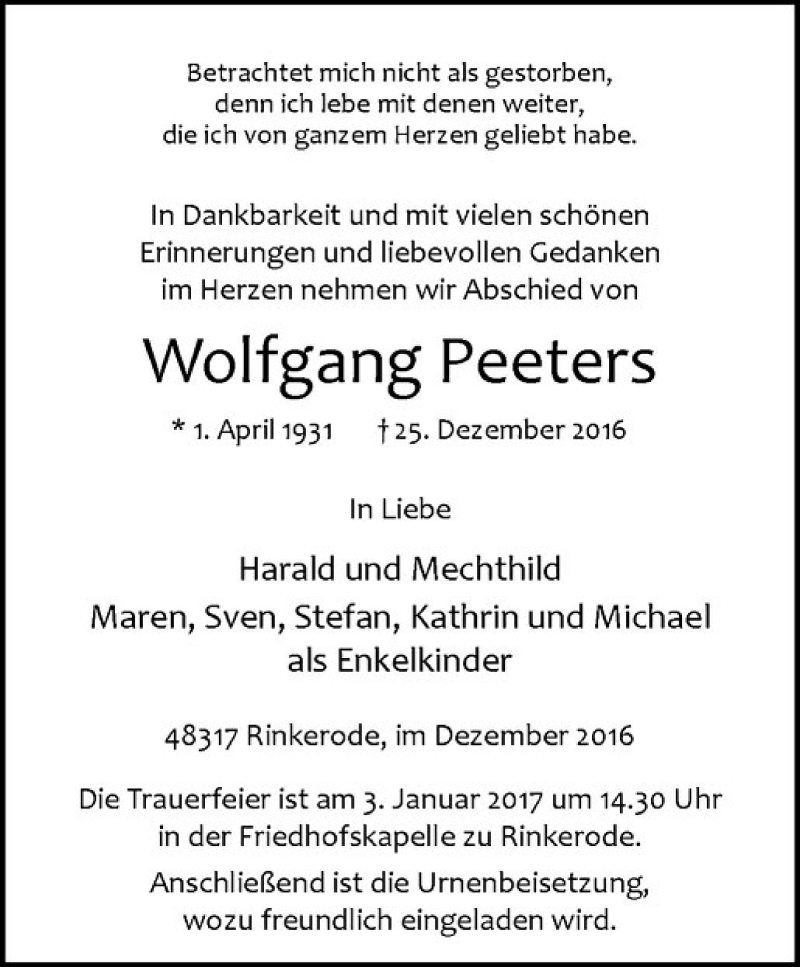 Betrachtet mich nicht als gestorben, denn ich lebe mit denen weiter, die ich von ganzem Herzen geliebt habe.

In Dankbarkeit und mit vielen schönen Erinnerungen und liebevollen Gedanken im Herzen nehmen wir Abschied von

Wolfgang Peeters

* 1. April 1931 † 25. Dezember 2016

In Liebe

Harald und Mechthild
Maren, Sven, Stefan, Kathrin und Michael als Enkelkinder

48317 Rinkerode, im Dezember 2016

Die Trauerfeier ist am 3. Januar 2017 um 14.30 Uhr in der Friedhofskapelle zu Rinkerode.

Anschließend ist die Urnenbeisetzung, wozu freundlich eingeladen wird.